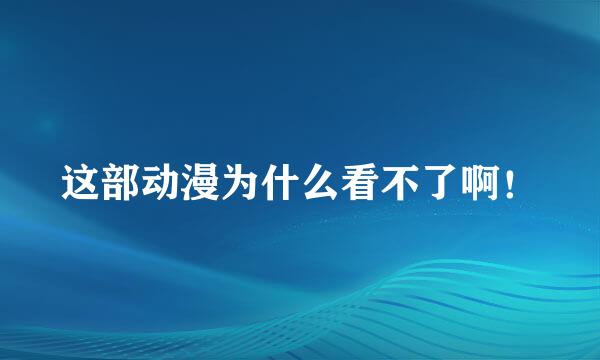 这部动漫为什么看不了啊！